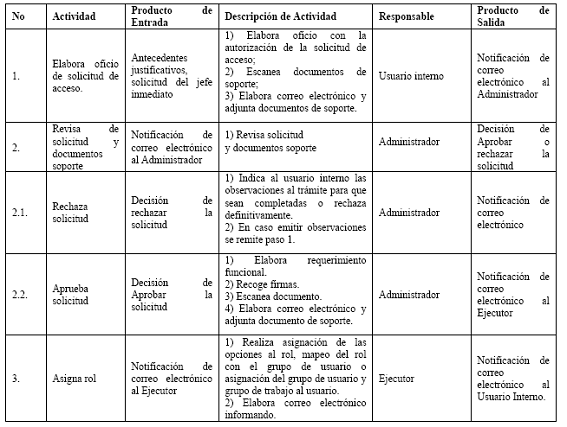 | No | Actividad | Producto de Entrada | Descripción de Actividad | Responsable | Producto de Salida |
|---|---|---|---|---|---|
| 1. | Elabora oficio de solicitud de acceso. | Antecedentes justificativos, solicitud del jefe inmediato | 1) Elabora oficio con la autorización de la solicitud de acceso; 2) Escanea documentos de soporte; 3) Elabora correo electrónico y adjunta documentos de soporte. | Usuario interno | Notificación de correo electrónico al Administrador |
| 2. | Revisa de solicitud y documentos soporte | Notificación de correo electrónico al Administrador | 1) Revisa solicitud y documentos soporte | Administrador | Decisión de Aprobar o rechazar la solicitud |
| 2.1. | Rechaza solicitud | Decisión de rechazar la solicitud | 1) Indica al usuario interno las observaciones al trámite para que sean completadas o rechaza definitivamente. 2) En caso emitir observaciones se remite paso 1. | Administrador | Notificación de correo electrónico |
| 2.2. | Aprueba solicitud | Decisión de Aprobar la solicitud | 1) Elabora requerimiento funcional. 2) Recoge firmas. 3) Escanea documento. 4) Elabora correo electrónico y adjunta documento de soporte. | Administrador | Notificación de correo electrónico al Ejecutor |
| 3. | Asigna rol | Notificación de correo electrónico al Ejecutor | 1) Realiza asignación de las opciones al rol, mapeo del rol con el grupo de usuario o asignación del grupo de usuario y grupo de trabajo al usuario. 2) Elabora correo electrónico informando. | Ejecutor | Notificación de correo electrónico al Usuario Interno. |